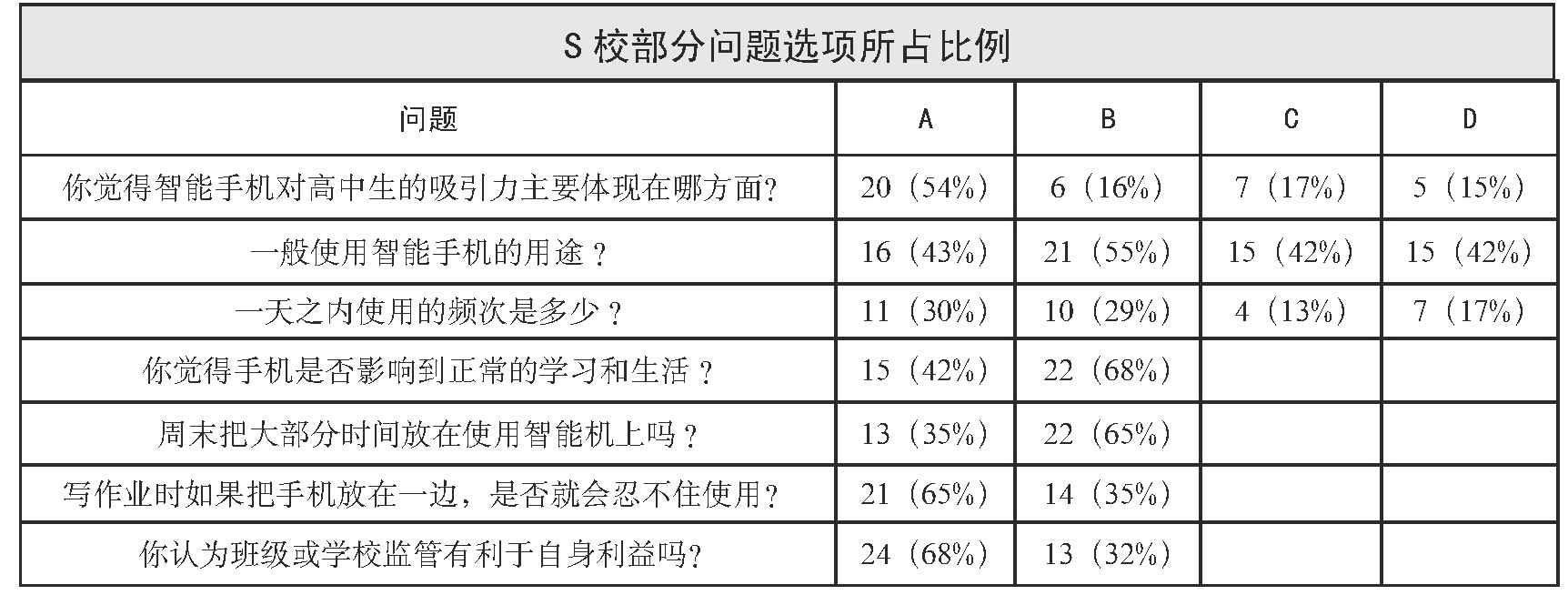 S校部分问题选项所占比例

| 问题 | A | B | C | D |
|---|---|---|---|---|
| 你觉得智能手机对高中生的吸引力主要体现在哪方面? | 20（54%） | 6（16%） | 7（17%） | 5（15%） |
| 一般使用智能手机的用途？ | 16（43%） | 21（55%） | 15（42%） | 15（42%） |
| 一天之内使用的频次是多少？ | 11（30%） | 10（29%） | 4（13%） | 7（17%） |
| 你觉得手机是否影响到正常的学习和生活？ | 15（42%） | 22（68%） |  |  |
| 周末把大部分时间放在使用智能机上吗？ | 13（35%） | 22（65%） |  |  |
| 写作业时如果把手机放在一边，是否就会忍不住使用? | 21（65%） | 14（35%） |  |  |
| 你认为班级或学校监管有利于自身利益吗? | 24（68%） | 13（32%） |  |  |